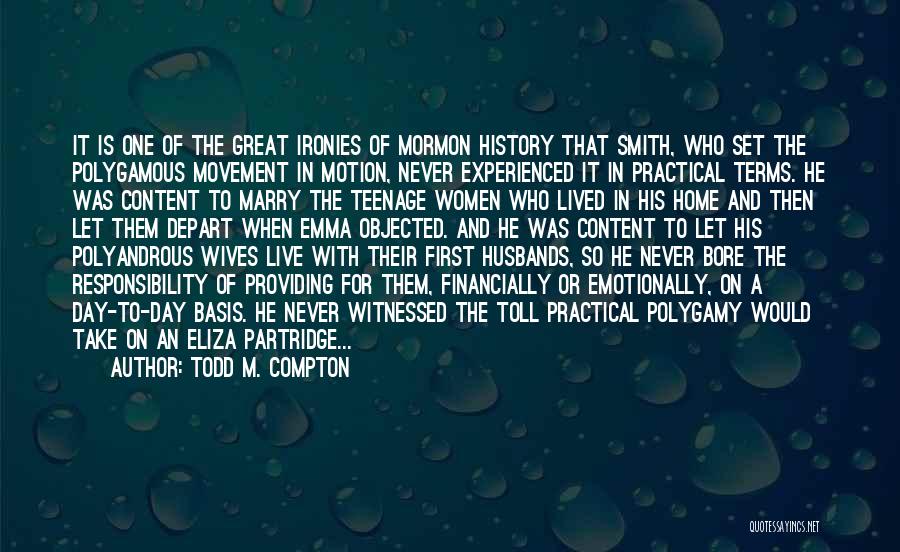 IT IS ONE OF THE GREAT IRONIES OF MORMON HISTORY THAT SMITH, WHO SET THE POLYGAMOUS MOVEMENT IN MOTION, NEVER EXPERIENCED IT IN PRACTICAL TERMS. HE WAS CONTENT TO MARRY THE TEENAGE WOMEN WHO LIVED IN HIS HOME AND THEN LET THEM DEPART WHEN EMMA OBJECTED. AND HE WAS CONTENT TO LET HIS POLYANDROUS WIVES LIVE WITH THEIR FIRST HUSBANDS, SO HE NEVER BORE THE RESPONSIBILITY OF PROVIDING FOR THEM, FINANCIALLY OR EMOTIONALLY, ON A DAY-TO-DAY BASIS. HE NEVER WITNESSED THE TOLL PRACTICAL POLYGAMY WOULD TAKE ON AN ELIZA PARTRIDGE...

AUTHOR: TODD M. COMPTON

QUOTESSAYINGS.NET